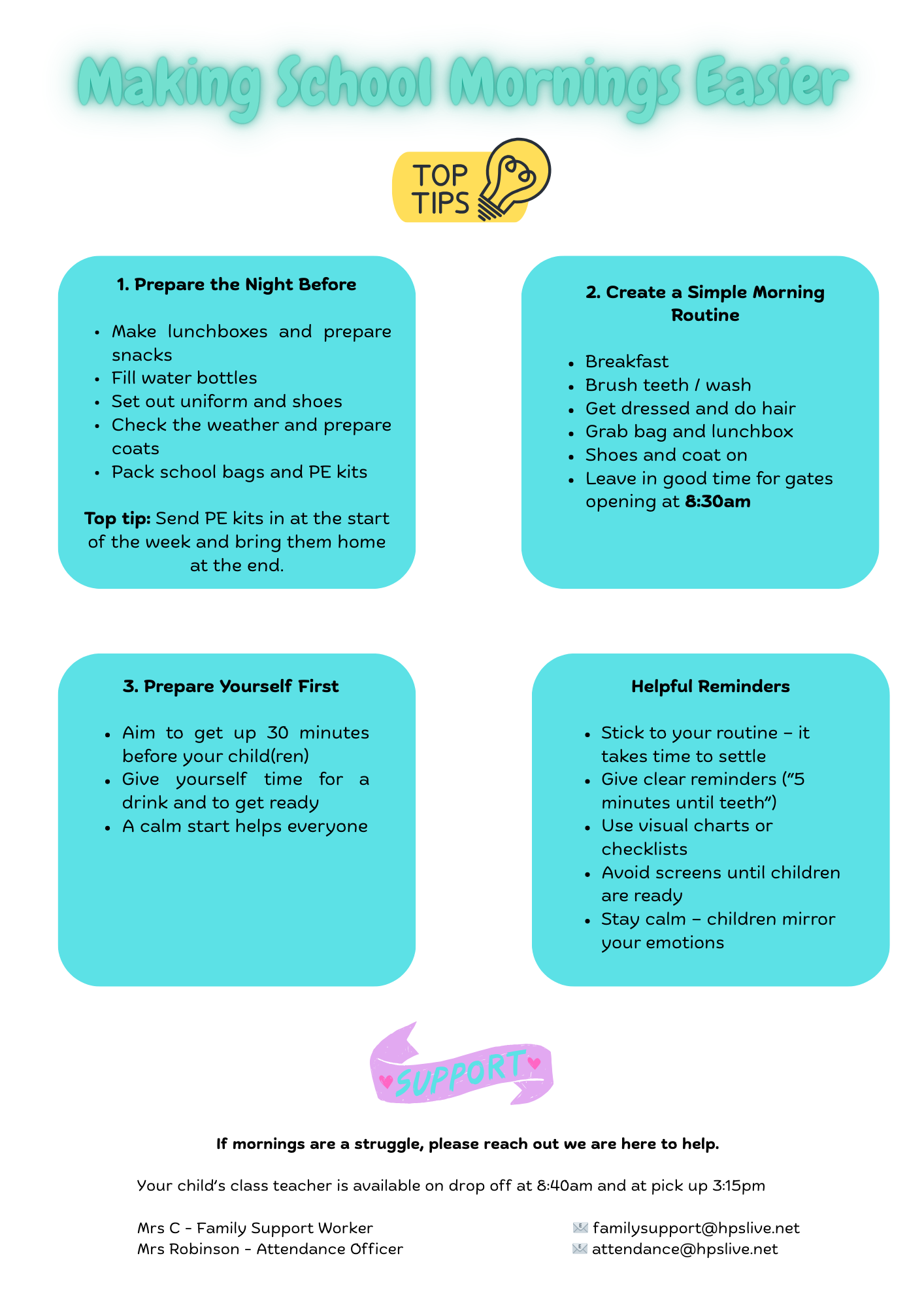 Making School Mornings Easier

TOP TIPS

1. Prepare the Night Before

• Make lunchboxes and prepare snacks
• Fill water bottles
• Set out uniform and shoes
• Check the weather and prepare coats
• Pack school bags and PE kits

Top tip: Send PE kits in at the start of the week and bring them home at the end.

2. Create a Simple Morning Routine

• Breakfast
• Brush teeth / wash
• Get dressed and do hair
• Grab bag and lunchbox
• Shoes and coat on
• Leave in good time for gates opening at 8:30am

3. Prepare Yourself First

• Aim to get up 30 minutes before your child(ren)
• Give yourself time for a drink and to get ready
• A calm start helps everyone

Helpful Reminders

• Stick to your routine – it takes time to settle
• Give clear reminders ("5 minutes until teeth")
• Use visual charts or checklists
• Avoid screens until children are ready
• Stay calm – children mirror your emotions

SUPPORT

If mornings are a struggle, please reach out we are here to help.

Your child's class teacher is available on drop off at 8:40am and at pick up 3:15pm

Mrs C - Family Support Worker
Mrs Robinson - Attendance Officer

familysupport@hpslive.net
attendance@hpslive.net